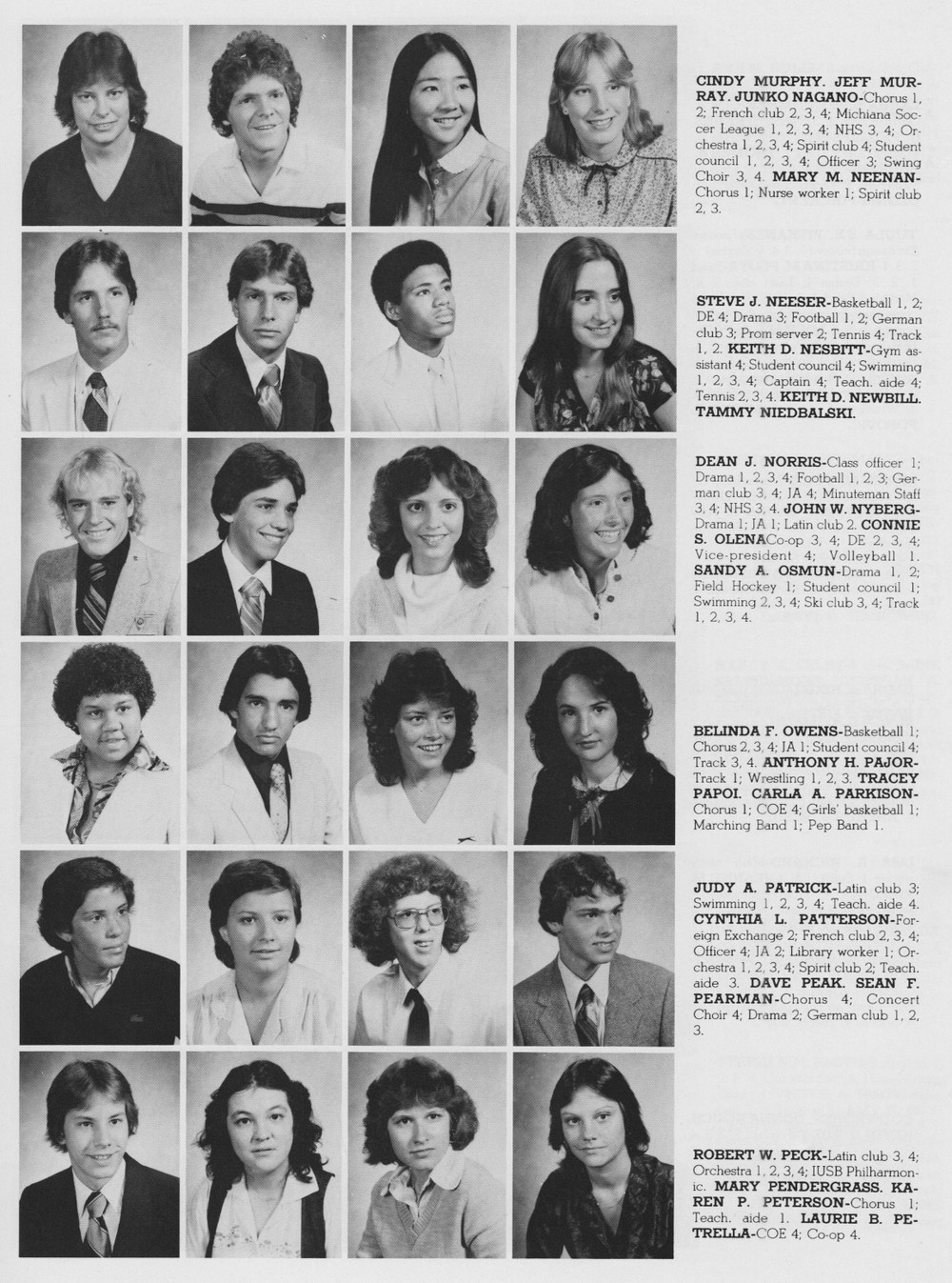 CINDY MURPHY. JEFF MURRAY. JUNKO NAGANO-Chorus 1, 2; French club 2, 3, 4; Michiana Soccer League 1, 2, 3, 4; NHS 3, 4; Orchestra 1, 2, 3, 4; Spirit club 4; Student council 1, 2, 3, 4; Officer 3; Swing Choir 3, 4. MARY M. NEENAN-Chorus 1; Nurse worker 1; Spirit club 2, 3.

STEVE J. NEESER-Basketball 1, 2; DE 4; Drama 3; Football 1, 2; German club 3; Prom server 2; Tennis 4; Track 1, 2. KEITH D. NESBITT-Gym assistant 4; Student council 4; Swimming 1, 2, 3, 4; Captain 4; Teach. aide 4; Tennis 2, 3, 4. KEITH D. NEWBILL. TAMMY NIEDBALSKI.

DEAN J. NORRIS-Class officer 1; Drama 1, 2, 3, 4; Football 1, 2, 3; German club 3, 4; JA 4; Minuteman Staff 3, 4; NHS 3, 4. JOHN W. NYBERG-Drama 1; JA 1; Latin club 2. CONNIE S. OLENACo-op 3, 4; DE 2, 3, 4; Vice-president 4; Volleyball 1. SANDY A. OSMUN-Drama 1, 2; Field Hockey 1; Student council 1; Swimming 2, 3, 4; Ski club 3, 4; Track 1, 2, 3, 4.

BELINDA F. OWENS-Basketball 1; Chorus 2, 3, 4; JA 1; Student council 4; Track 3, 4. ANTHONY H. PAJOR-Track 1; Wrestling 1, 2, 3. TRACEY PAPOI. CARLA A. PARKISON-Chorus 1; COE 4; Girls' basketball 1; Marching Band 1; Pep Band 1.

JUDY A. PATRICK-Latin club 3; Swimming 1, 2, 3, 4; Teach. aide 4. CYNTHIA L. PATTERSON-Foreign Exchange 2; French club 2, 3, 4; Officer 4; JA 2; Library worker 1; Orchestra 1, 2, 3, 4; Spirit club 2; Teach. aide 3. DAVE PEAK. SEAN F. PEARMAN-Chorus 4; Concert Choir 4; Drama 2; German club 1, 2, 3.

ROBERT W. PECK-Latin club 3, 4; Orchestra 1, 2, 3, 4; IUSB Philharmonic. MARY PENDERGRASS. KAREN P. PETERSON-Chorus 1; Teach. aide 1. LAURIE B. PETRELLA-COE 4; Co-op 4.